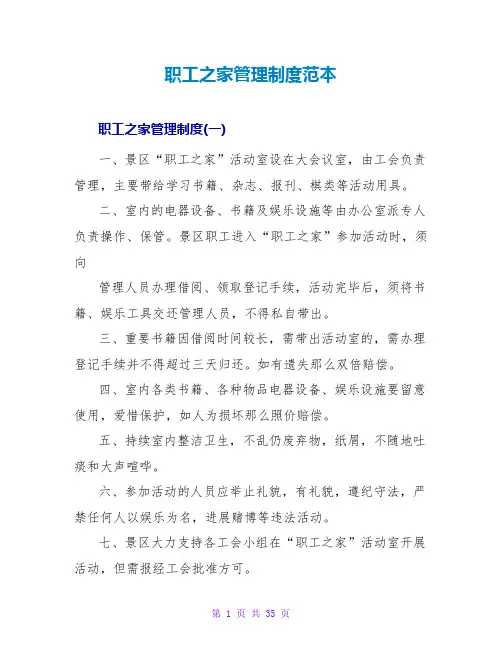 职工之家管理制度范本

职工之家管理制度(一)

一、景区“职工之家”活动室设在大会议室，由工会负责管理，主要带给学习书籍、杂志、报刊、棋类等活动用具。

二、室内的电器设备、书籍及娱乐设施等由办公室派专人负责操作、保管。景区职工进入“职工之家”参加活动时，须向

管理人员办理借阅、领取登记手续，活动完毕后，须将书籍、娱乐工具交还管理人员，不得私自带出。

三、重要书籍因借阅时间较长，需带出活动室的，需办理登记手续并不得超过三天归还。如有遗失那么双倍赔偿。

四、室内各类书籍、各种物品电器设备、娱乐设施要留意使用，爱惜保护，如人为损坏那么照价赔偿。

五、持续室内整洁卫生，不乱仍废弃物，纸屑，不随地吐痰和大声喧哗。

六、参加活动的人员应举止礼貌，有礼貌，遵纪守法，严禁任何人以娱乐为名，进展赌博等违法活动。

七、景区大力支持各工会小组在“职工之家”活动室开展活动，但需报经工会批准方可。

第 1 页 共 35 页